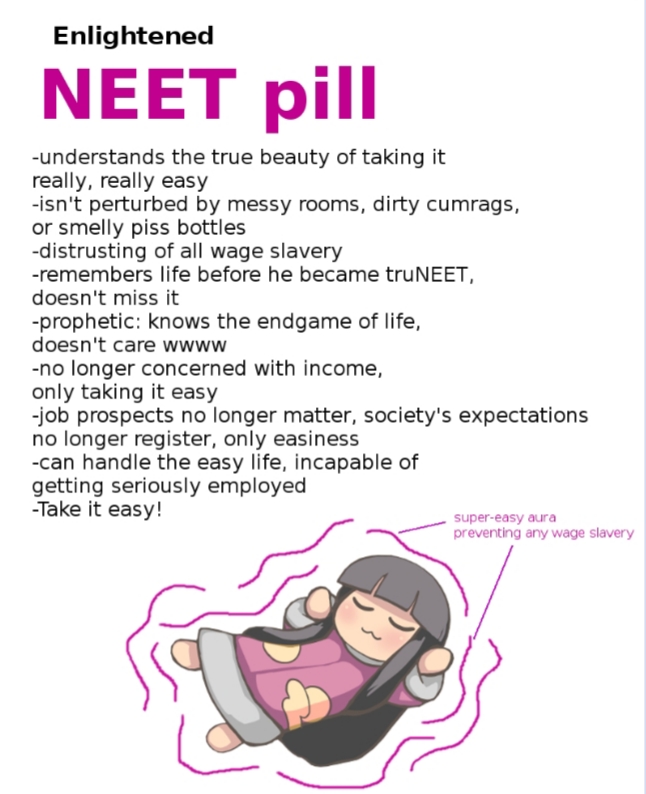 Enlightened
NEET pill

-understands the true beauty of taking it really, really easy
-isn't perturbed by messy rooms, dirty cumrags, or smelly piss bottles
-distrusting of all wage slavery
-remembers life before he became truNEET, doesn't miss it
-prophetic: knows the endgame of life, doesn't care wwww
-no longer concerned with income, only taking it easy
-job prospects no longer matter, society's expectations no longer register, only easiness
-can handle the easy life, incapable of getting seriously employed
-Take it easy!

super-easy aura preventing any wage slavery